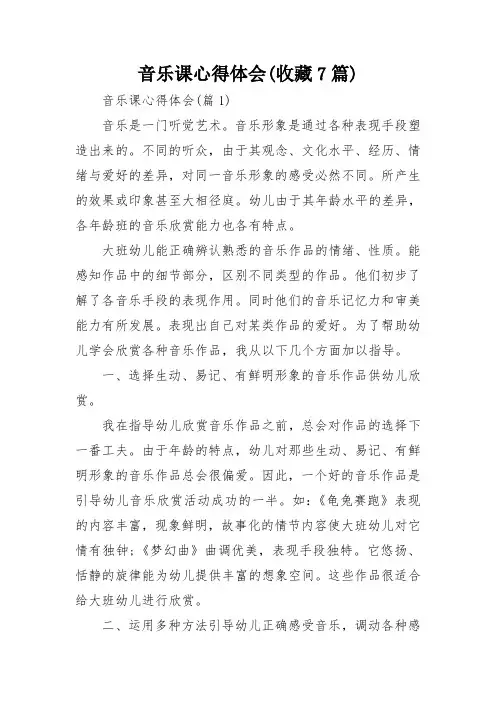 音乐课心得体会(收藏7篇)

音乐课心得体会(篇1)

音乐是一门听觉艺术。音乐形象是通过各种表现手段塑造出来的。不同的听众，由于其观念、文化水平、经历、情绪与爱好的差异，对同一音乐形象的感受必然不同。所产生的效果或印象甚至大相径庭。幼儿由于其年龄水平的差异，各年龄班的音乐欣赏能力也各有特点。

大班幼儿能正确辨认熟悉的音乐作品的情绪、性质。能感知作品中的细节部分，区别不同类型的作品。他们初步了解了各音乐手段的表现作用。同时他们的音乐记忆力和审美能力有所发展。表现出自己对某类作品的爱好。为了帮助幼儿学会欣赏各种音乐作品，我从以下几个方面加以指导。

一、选择生动、易记、有鲜明形象的音乐作品供幼儿欣赏。

我在指导幼儿欣赏音乐作品之前，总会对作品的选择下一番工夫。由于年龄的特点，幼儿对那些生动、易记、有鲜明形象的音乐作品总会很偏爱。因此，一个好的音乐作品是引导幼儿音乐欣赏活动成功的一半。如：《龟兔赛跑》表现的内容丰富，现象鲜明，故事化的情节内容使大班幼儿对它情有独钟；《梦幻曲》曲调优美，表现手段独特。它悠扬、恬静的旋律能为幼儿提供丰富的想象空间。这些作品很适合给大班幼儿进行欣赏。

二、运用多种方法引导幼儿正确感受音乐，调动各种感